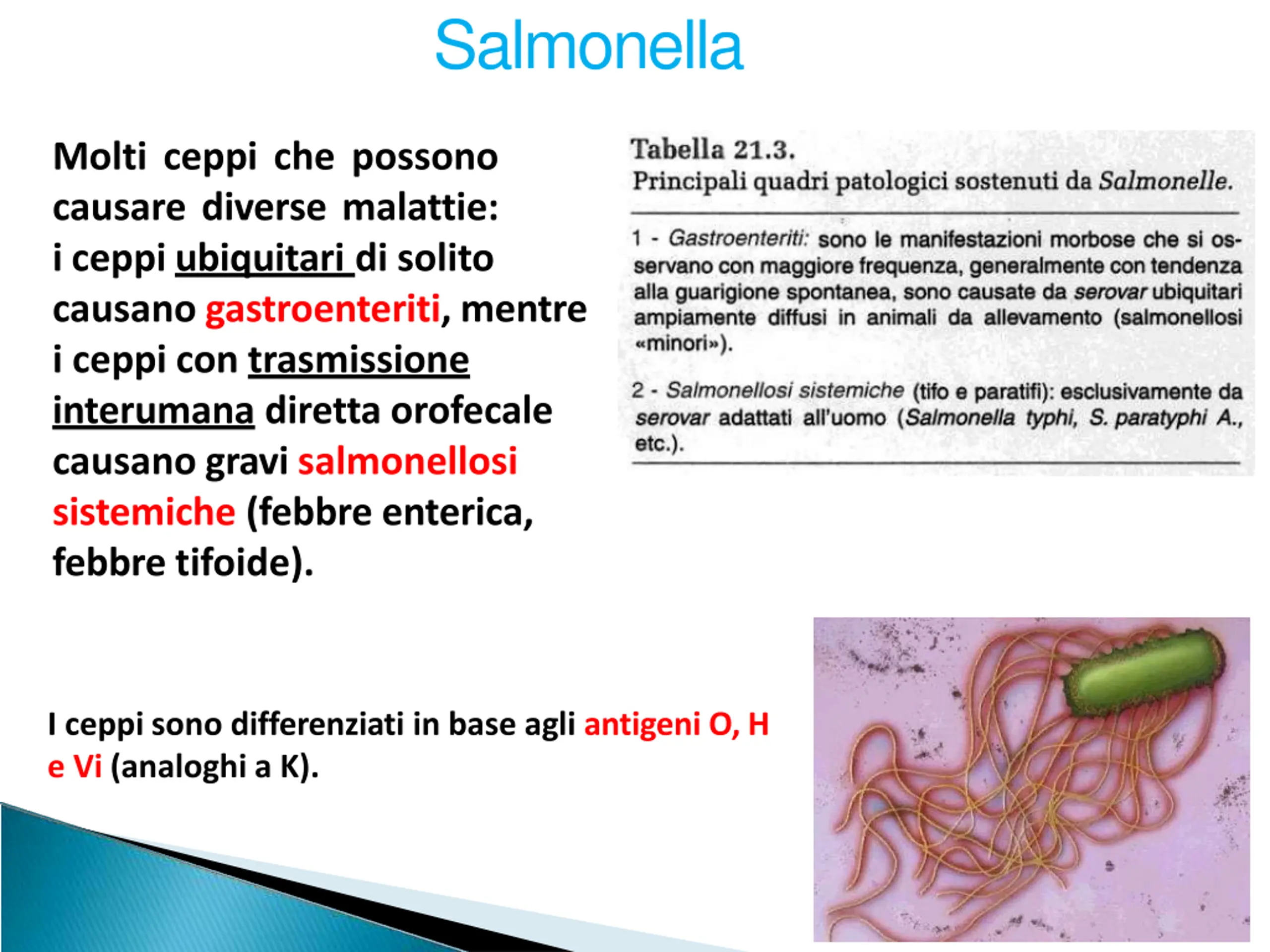 Salmonella

Molti ceppi che possono causare diverse malattie: i ceppi ubiquitari di solito causano gastroenteriti, mentre i ceppi con trasmissione interumana diretta orofecale causano gravi salmonellosi sistemiche (febbre enterica, febbre tifoide).

Tabella 21.3.
Principali quadri patologici sostenuti da Salmonelle.

1 - Gastroenteriti: sono le manifestazioni morbose che si osservano con maggiore frequenza, generalmente con tendenza alla guarigione spontanea, sono causate da serovar ubiquitari ampiamente diffusi in animali da allevamento (salmonellosi «minori»).

2 - Salmonellosi sistemiche (tifo e paratifi): esclusivamente da serovar adattati all'uomo (Salmonella typhi, S. paratyphi A., etc.).

I ceppi sono differenziati in base agli antigeni O, H e Vi (analoghi a K).